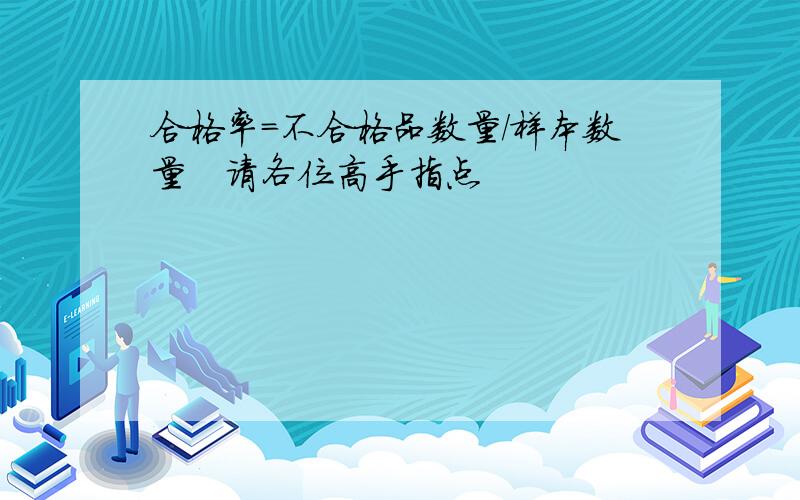 合格率=不合格品数量/样本数量　请各位高手指点

E-LEARNING